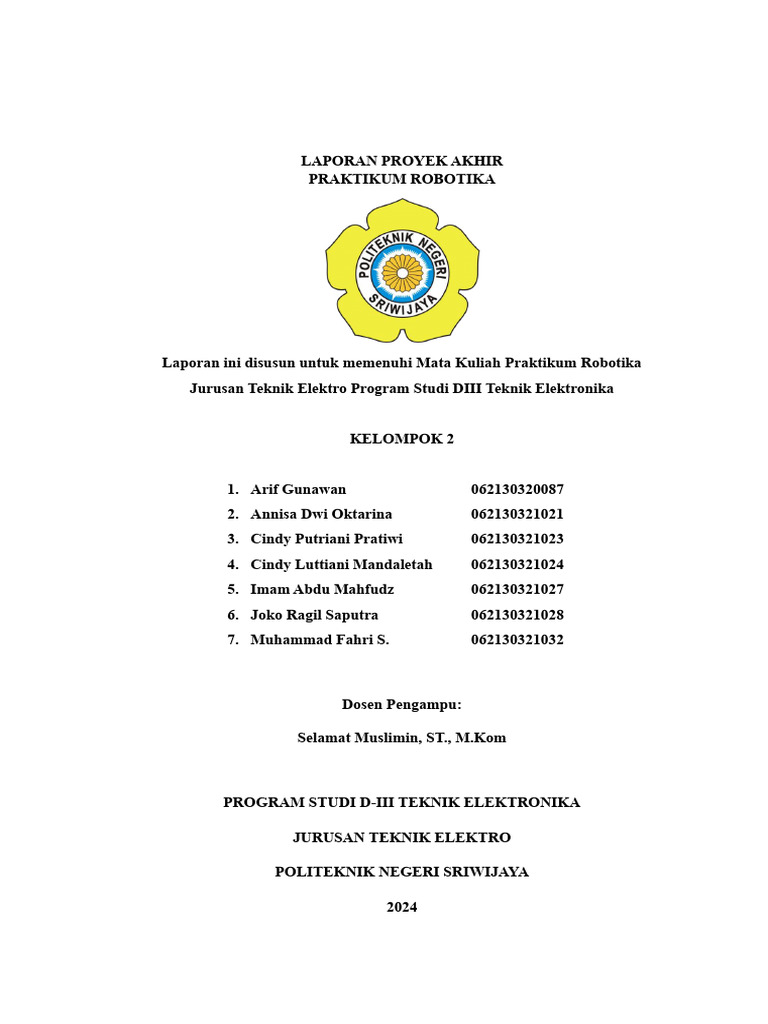 LAPORAN PROYEK AKHIR
PRAKTIKUM ROBOTIKA

POLITEKNIK NEGERI SRIWIJAYA

Laporan ini disusun untuk memenuhi Mata Kuliah Praktikum Robotika
Jurusan Teknik Elektro Program Studi DIII Teknik Elektronika

KELOMPOK 2

1. Arif Gunawan 062130320087
2. Annisa Dwi Oktarina 062130321021
3. Cindy Putriani Pratiwi 062130321023
4. Cindy Luttiani Mandaletah 062130321024
5. Imam Abdu Mahfudz 062130321027
6. Joko Ragil Saputra 062130321028
7. Muhammad Fahri S. 062130321032

Dosen Pengampu:

Selamat Muslimin, ST., M.Kom

PROGRAM STUDI D-III TEKNIK ELEKTRONIKA

JURUSAN TEKNIK ELEKTRO

POLITEKNIK NEGERI SRIWIJAYA

2024